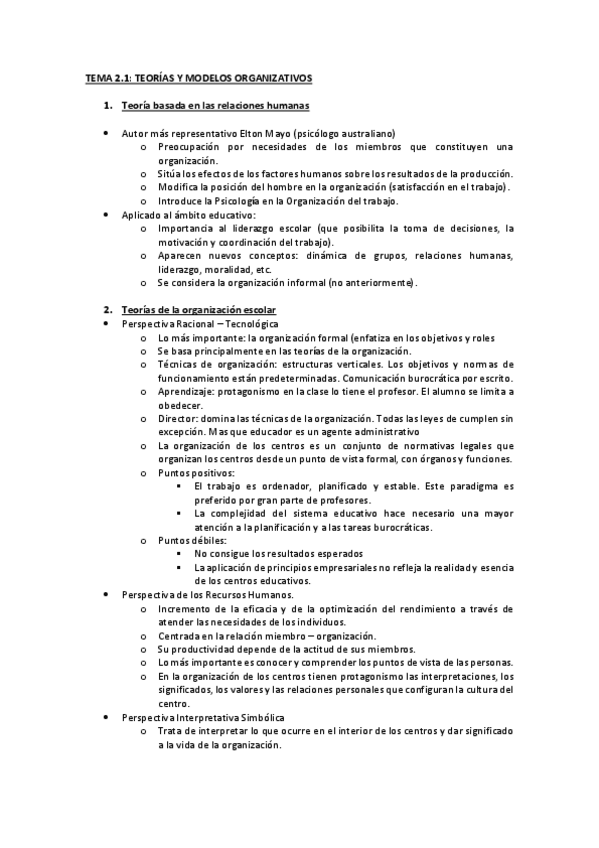 TEMA 2.1: TEORÍAS Y MODELOS ORGANIZATIVOS

1. Teoría basada en las relaciones humanas

• Autor más representativo Elton Mayo (psicólogo australiano)
  o Preocupación por necesidades de los miembros que constituyen una organización.
  o Sitúa los efectos de los factores humanos sobre los resultados de la producción.
  o Modifica la posición del hombre en la organización (satisfacción en el trabajo).
  o Introduce la Psicología en la Organización del trabajo.
• Aplicado al ámbito educativo:
  o Importancia al liderazgo escolar (que posibilita la toma de decisiones, la motivación y coordinación del trabajo).
  o Aparecen nuevos conceptos: dinámica de grupos, relaciones humanas, liderazgo, moralidad, etc.
  o Se considera la organización informal (no anteriormente).

2. Teorías de la organización escolar
• Perspectiva Racional – Tecnológica
  o Lo más importante: la organización formal (enfatiza en los objetivos y roles
  o Se basa principalmente en las teorías de la organización.
  o Técnicas de organización: estructuras verticales. Los objetivos y normas de funcionamiento están predeterminadas. Comunicación burocrática por escrito.
  o Aprendizaje: protagonismo en la clase lo tiene el profesor. El alumno se limita a obedecer.
  o Director: domina las técnicas de la organización. Todas las leyes de cumplen sin excepción. Mas que educador es un agente administrativo
  o La organización de los centros es un conjunto de normativas legales que organizan los centros desde un punto de vista formal, con órganos y funciones.
  o Puntos positivos:
    ▪ El trabajo es ordenador, planificado y estable. Este paradigma es preferido por gran parte de profesores.
    ▪ La complejidad del sistema educativo hace necesario una mayor atención a la planificación y a las tareas burocráticas.
  o Puntos débiles:
    ▪ No consigue los resultados esperados
    ▪ La aplicación de principios empresariales no refleja la realidad y esencia de los centros educativos.
• Perspectiva de los Recursos Humanos.
  o Incremento de la eficacia y de la optimización del rendimiento a través de atender las necesidades de los individuos.
  o Centrada en la relación miembro – organización.
  o Su productividad depende de la actitud de sus miembros.
  o Lo más importante es conocer y comprender los puntos de vista de las personas.
  o En la organización de los centros tienen protagonismo las interpretaciones, los significados, los valores y las relaciones personales que configuran la cultura del centro.
• Perspectiva Interpretativa Simbólica
  o Trata de interpretar lo que ocurre en el interior de los centros y dar significado a la vida de la organización.